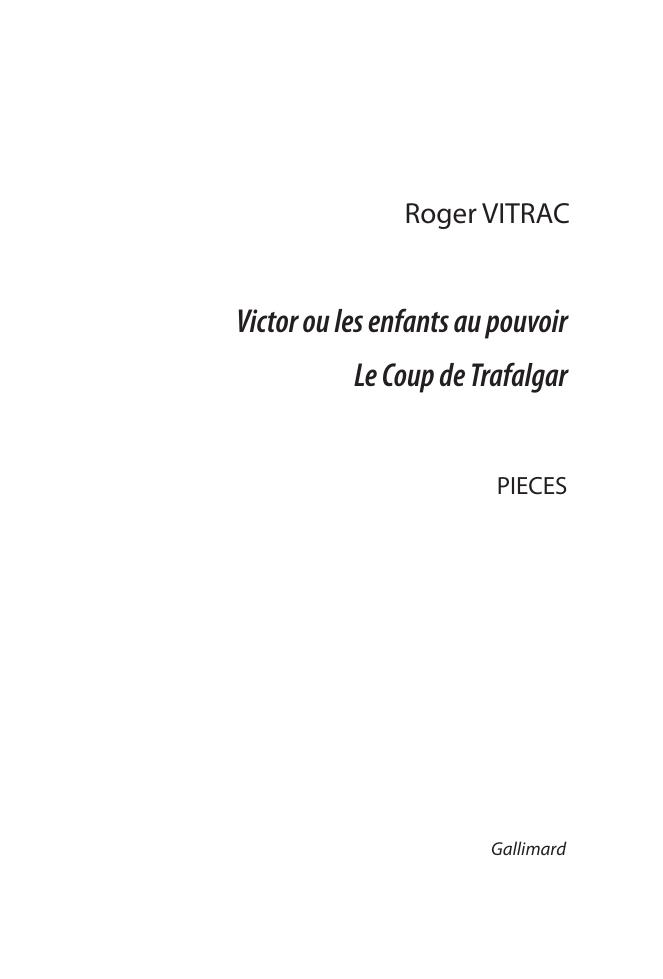 Roger VITRAC

Victor ou les enfants au pouvoir
Le Coup de Trafalgar

PIECES

Gallimard